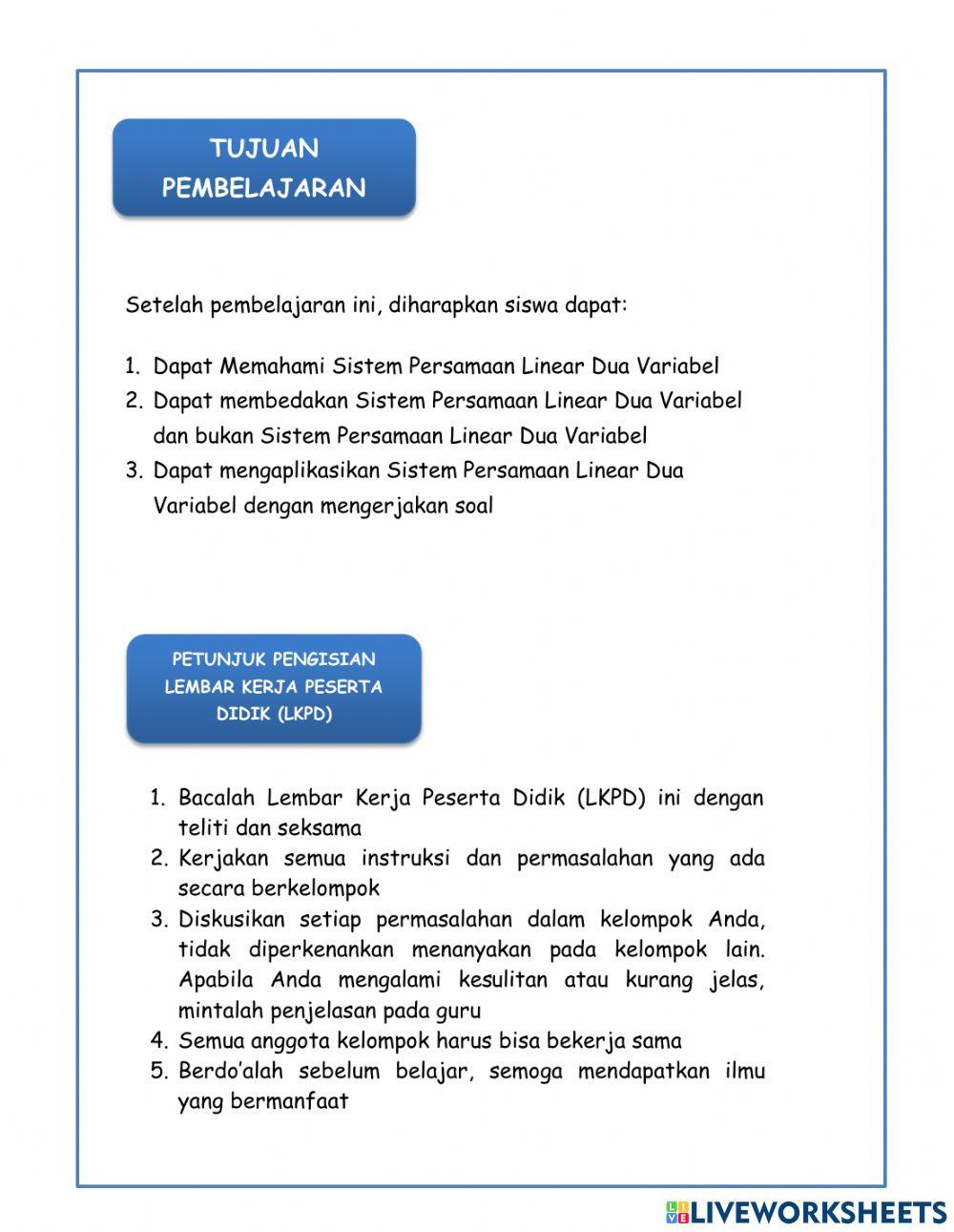 TUJUAN PEMBELAJARAN

Setelah pembelajaran ini, diharapkan siswa dapat:

1. Dapat Memahami Sistem Persamaan Linear Dua Variabel
2. Dapat membedakan Sistem Persamaan Linear Dua Variabel dan bukan Sistem Persamaan Linear Dua Variabel
3. Dapat mengaplikasikan Sistem Persamaan Linear Dua Variabel dengan mengerjakan soal

PETUNJUK PENGISIAN LEMBAR KERJA PESERTA DIDIK (LKPD)

1. Bacalah Lembar Kerja Peserta Didik (LKPD) ini dengan teliti dan seksama
2. Kerjakan semua instruksi dan permasalahan yang ada secara berkelompok
3. Diskusikan setiap permasalahan dalam kelompok Anda, tidak diperkenankan menanyakan pada kelompok lain. Apabila Anda mengalami kesulitan atau kurang jelas, mintalah penjelasan pada guru
4. Semua anggota kelompok harus bisa bekerja sama
5. Berdo'alah sebelum belajar, semoga mendapatkan ilmu yang bermanfaat

LIVEWORKSHEETS